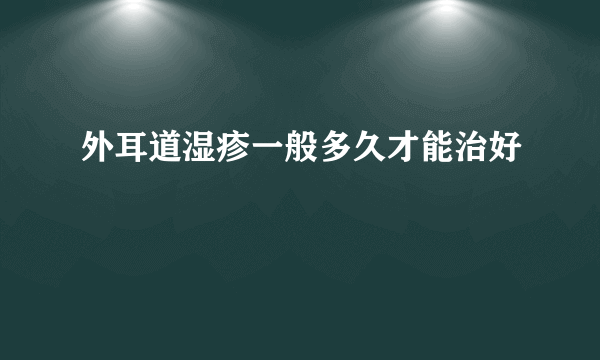 外耳道湿疹一般多久才能治好